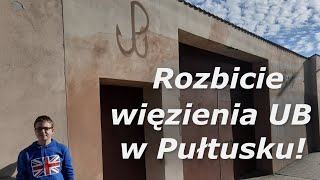 Rozbicie więzienia UB w Pułtusku!